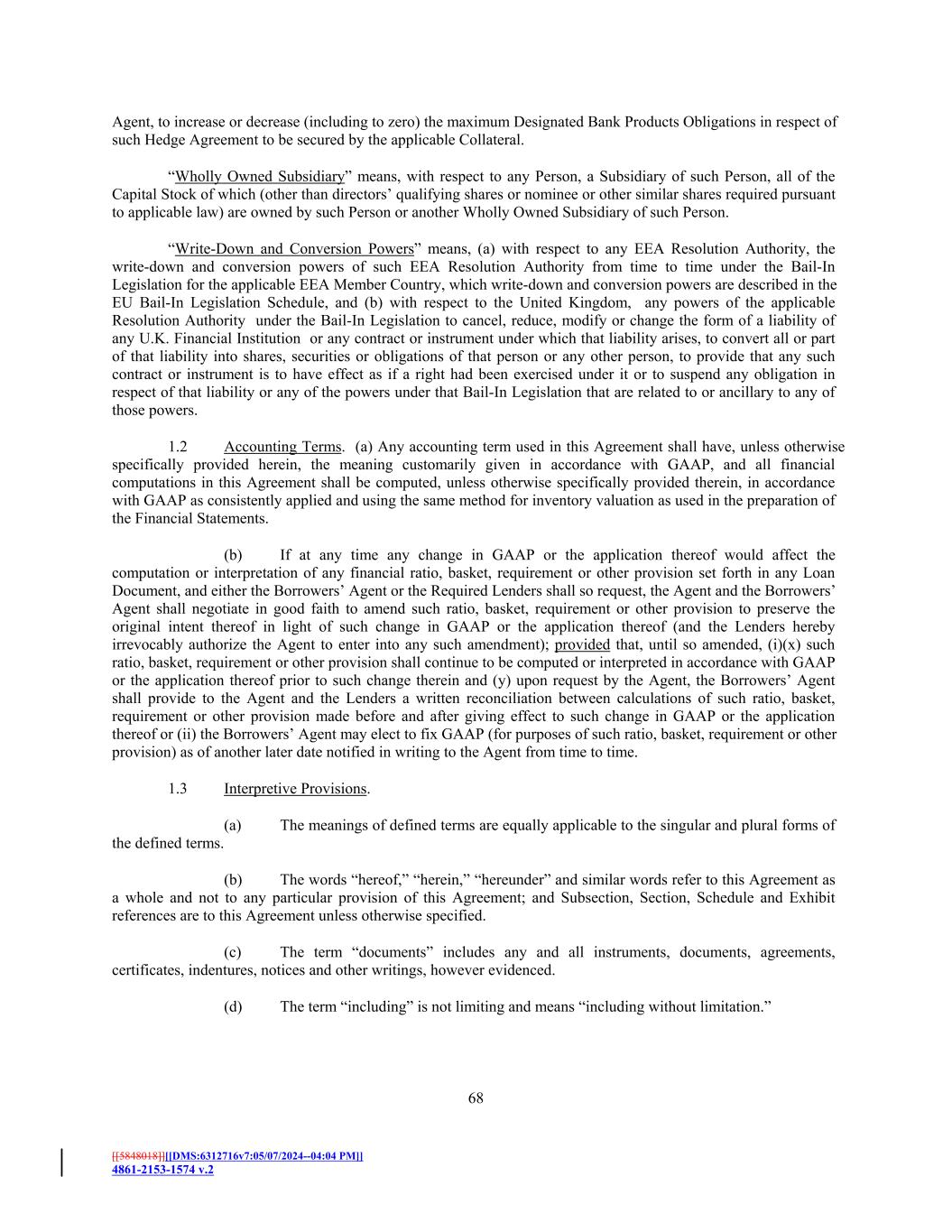 Agent, to increase or decrease (including to zero) the maximum Designated Bank Products Obligations in respect of such Hedge Agreement to be secured by the applicable Collateral.

“Wholly Owned Subsidiary” means, with respect to any Person, a Subsidiary of such Person, all of the Capital Stock of which (other than directors’ qualifying shares or nominee or other similar shares required pursuant to applicable law) are owned by such Person or another Wholly Owned Subsidiary of such Person.

“Write-Down and Conversion Powers” means, (a) with respect to any EEA Resolution Authority, the write-down and conversion powers of such EEA Resolution Authority from time to time under the Bail-In Legislation for the applicable EEA Member Country, which write-down and conversion powers are described in the EU Bail-In Legislation Schedule, and (b) with respect to the United Kingdom, any powers of the applicable Resolution Authority under the Bail-In Legislation to cancel, reduce, modify or change the form of a liability of any U.K. Financial Institution or any contract or instrument under which that liability arises, to convert all or part of that liability into shares, securities or obligations of that person or any other person, to provide that any such contract or instrument is to have effect as if a right had been exercised under it or to suspend any obligation in respect of that liability or any of the powers under that Bail-In Legislation that are related to or ancillary to any of those powers.

1.2 Accounting Terms. (a) Any accounting term used in this Agreement shall have, unless otherwise specifically provided herein, the meaning customarily given in accordance with GAAP, and all financial computations in this Agreement shall be computed, unless otherwise specifically provided therein, in accordance with GAAP as consistently applied and using the same method for inventory valuation as used in the preparation of the Financial Statements.

(b) If at any time any change in GAAP or the application thereof would affect the computation or interpretation of any financial ratio, basket, requirement or other provision set forth in any Loan Document, and either the Borrowers’ Agent or the Required Lenders shall so request, the Agent and the Borrowers’ Agent shall negotiate in good faith to amend such ratio, basket, requirement or other provision to preserve the original intent thereof in light of such change in GAAP or the application thereof (and the Lenders hereby irrevocably authorize the Agent to enter into any such amendment); provided that, until so amended, (i)(x) such ratio, basket, requirement or other provision shall continue to be computed or interpreted in accordance with GAAP or the application thereof prior to such change therein and (y) upon request by the Agent, the Borrowers’ Agent shall provide to the Agent and the Lenders a written reconciliation between calculations of such ratio, basket, requirement or other provision made before and after giving effect to such change in GAAP or the application thereof or (ii) the Borrowers’ Agent may elect to fix GAAP (for purposes of such ratio, basket, requirement or other provision) as of another later date notified in writing to the Agent from time to time.

1.3 Interpretive Provisions.

(a) The meanings of defined terms are equally applicable to the singular and plural forms of the defined terms.

(b) The words “hereof,” “herein,” “hereunder” and similar words refer to this Agreement as a whole and not to any particular provision of this Agreement; and Subsection, Section, Schedule and Exhibit references are to this Agreement unless otherwise specified.

(c) The term “documents” includes any and all instruments, documents, agreements, certificates, indentures, notices and other writings, however evidenced.

(d) The term “including” is not limiting and means “including without limitation.”

68

[[5848018]][[DMS:6312716v7:05/07/2024--04:04 PM]]
4861-2153-1574 v.2